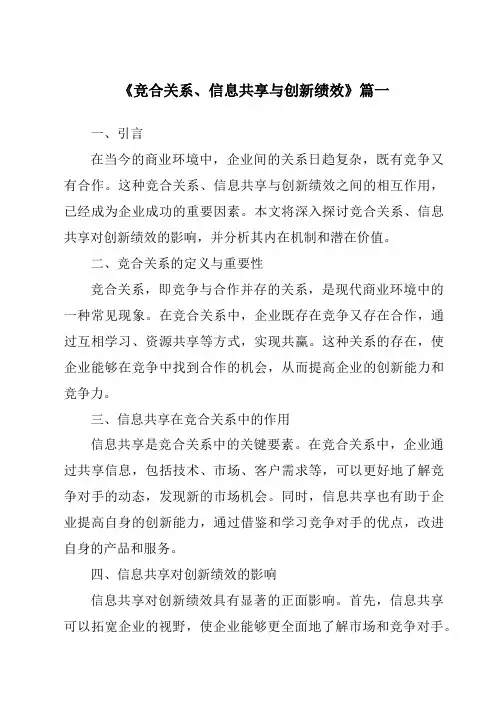 《竞合关系、信息共享与创新绩效》篇一

一、引言

在当今的商业环境中，企业间的关系日趋复杂，既有竞争又有合作。这种竞合关系、信息共享与创新绩效之间的相互作用，已经成为企业成功的重要因素。本文将深入探讨竞合关系、信息共享对创新绩效的影响，并分析其内在机制和潜在价值。

二、竞合关系的定义与重要性

竞合关系，即竞争与合作并存的关系，是现代商业环境中的一种常见现象。在竞合关系中，企业既存在竞争又存在合作，通过互相学习、资源共享等方式，实现共赢。这种关系的存在，使企业能够在竞争中找到合作的机会，从而提高企业的创新能力和竞争力。

三、信息共享在竞合关系中的作用

信息共享是竞合关系中的关键要素。在竞合关系中，企业通过共享信息，包括技术、市场、客户需求等，可以更好地了解竞争对手的动态，发现新的市场机会。同时，信息共享也有助于企业提高自身的创新能力，通过借鉴和学习竞争对手的优点，改进自身的产品和服务。

四、信息共享对创新绩效的影响

信息共享对创新绩效具有显著的正面影响。首先，信息共享可以拓宽企业的视野，使企业能够更全面地了解市场和竞争对手。